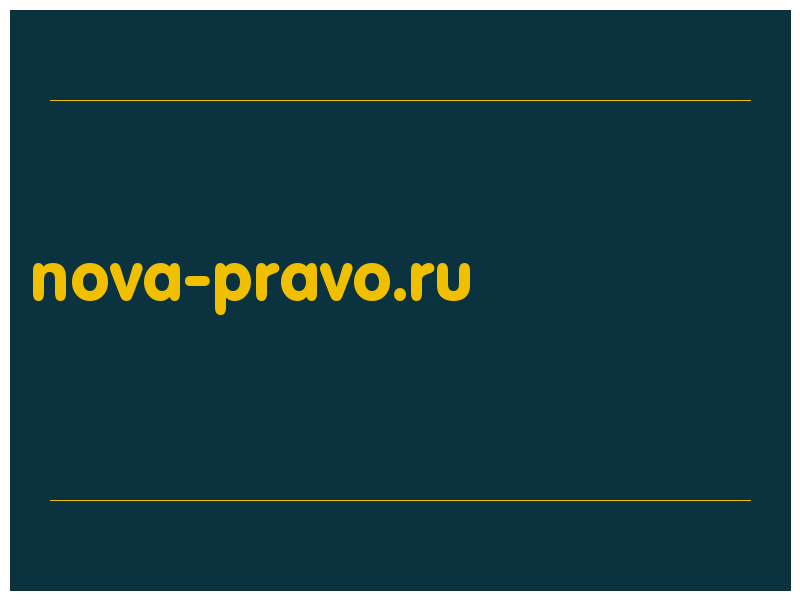 nova-pravo.ru